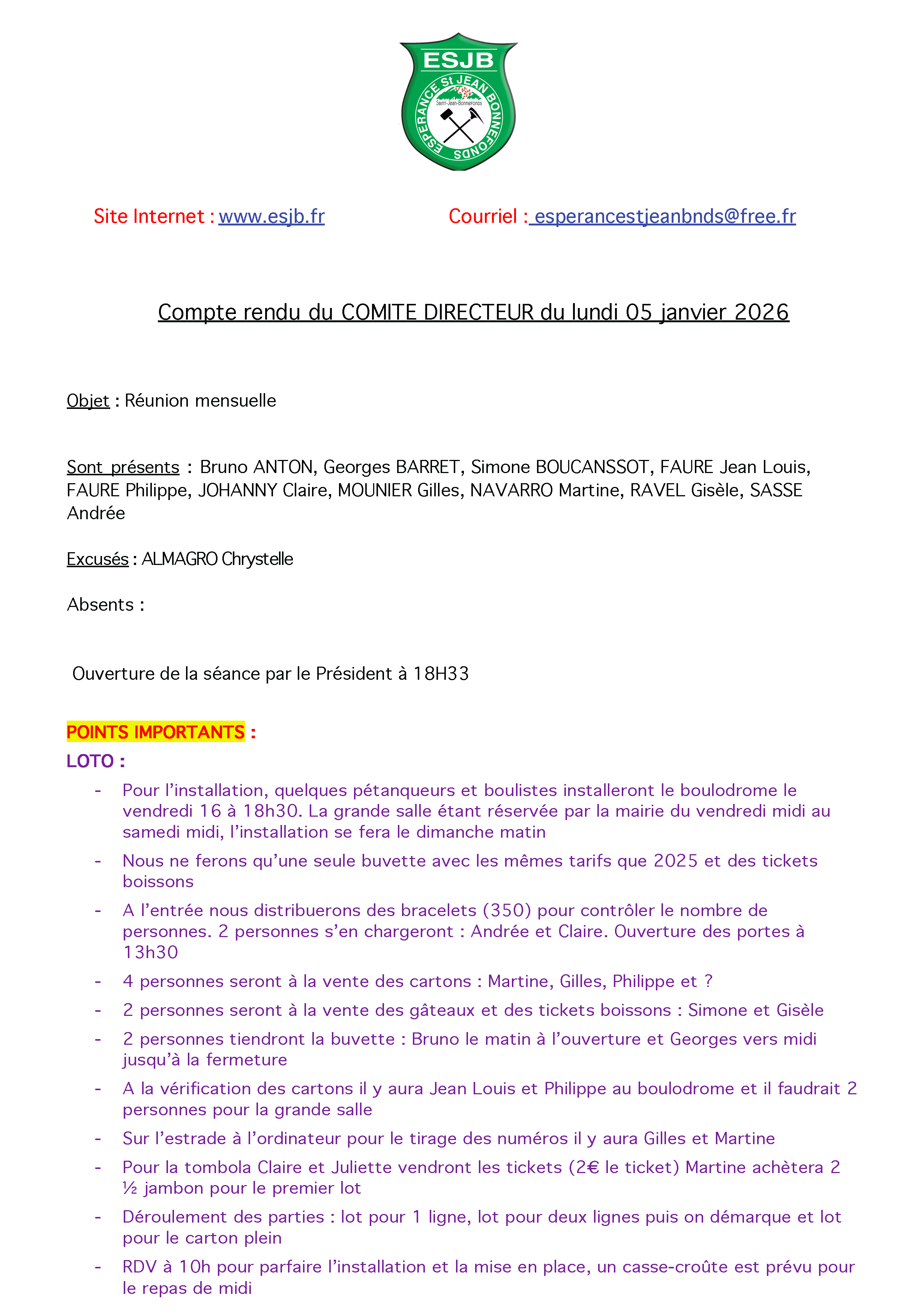 ESJB
ESPERANCE St JEAN BONNEFONDS
Saint-Jean-Bonnefonds

Site Internet : www.esjb.fr Courriel : esperancestjeanbnds@free.fr

Compte rendu du COMITE DIRECTEUR du lundi 05 janvier 2026

Objet : Réunion mensuelle

Sont présents : Bruno ANTON, Georges BARRET, Simone BOUCANSSOT, FAURE Jean Louis, FAURE Philippe, JOHANNY Claire, MOUNIER Gilles, NAVARRO Martine, RAVEL Gisèle, SASSE Andrée

Excusés : ALMAGRO Chrystelle

Absents :

Ouverture de la séance par le Président à 18H33

POINTS IMPORTANTS :

LOTO :

- Pour l'installation, quelques pétanqueurs et boulistes installeront le boulodrome le vendredi 16 à 18h30. La grande salle étant réservée par la mairie du vendredi midi au samedi midi, l'installation se fera le dimanche matin
- Nous ne ferons qu'une seule buvette avec les mêmes tarifs que 2025 et des tickets boissons
- A l'entrée nous distribuerons des bracelets (350) pour contrôler le nombre de personnes. 2 personnes s'en chargeront : Andrée et Claire. Ouverture des portes à 13h30
- 4 personnes seront à la vente des cartons : Martine, Gilles, Philippe et ?
- 2 personnes seront à la vente des gâteaux et des tickets boissons : Simone et Gisèle
- 2 personnes tiendront la buvette : Bruno le matin à l'ouverture et Georges vers midi jusqu'à la fermeture
- A la vérification des cartons il y aura Jean Louis et Philippe au boulodrome et il faudrait 2 personnes pour la grande salle
- Sur l'estrade à l'ordinateur pour le tirage des numéros il y aura Gilles et Martine
- Pour la tombola Claire et Juliette vendront les tickets (2€ le ticket) Martine achètera 2 ½ jambon pour le premier lot
- Déroulement des parties : lot pour 1 ligne, lot pour deux lignes puis on démarque et lot pour le carton plein
- RDV à 10h pour parfaire l'installation et la mise en place, un casse-croûte est prévu pour le repas de midi